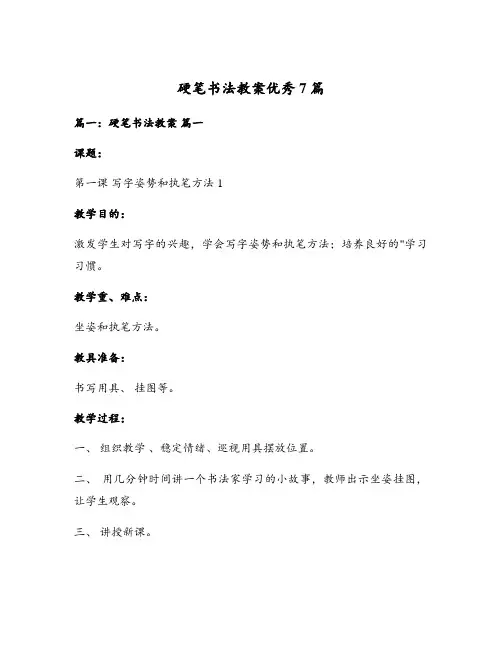 硬笔书法教案优秀7篇

篇一：硬笔书法教案 篇一

课题：

第一课 写字姿势和执笔方法1

教学目的：

激发学生对写字的兴趣，学会写字姿势和执笔方法；培养良好的"学习习惯。

教学重、难点：

坐姿和执笔方法。

教具准备：

书写用具、 挂图等。

教学过程：

一、 组织教学 、稳定情绪、巡视用具摆放位置。

二、 用几分钟时间讲一个书法家学习的小故事，教师出示坐姿挂图，让学生观察。

三、 讲授新课。